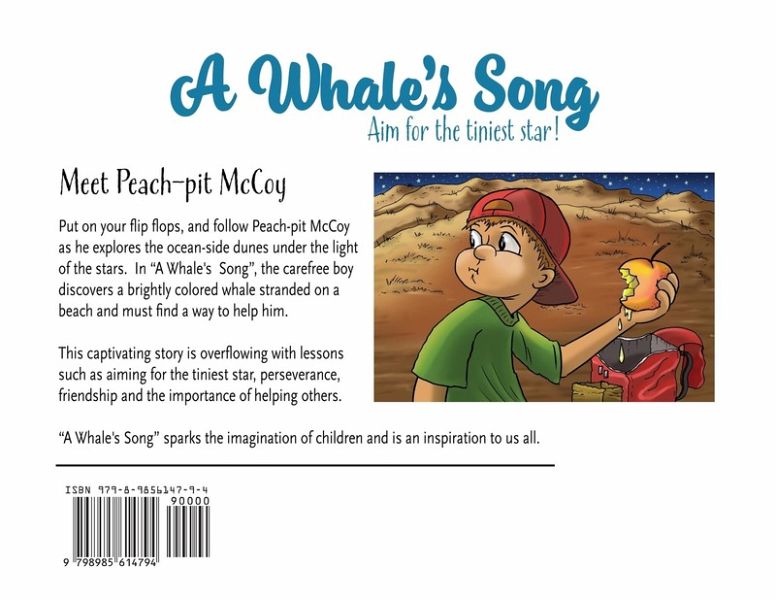 A Whale's Song

Aim for the tiniest star!

Meet Peach-pit McCoy

Put on your flip flops, and follow Peach-pit McCoy as he explores the ocean-side dunes under the light of the stars. In "A Whale's Song", the carefree boy discovers a brightly colored whale stranded on a beach and must find a way to help him.

This captivating story is overflowing with lessons such as aiming for the tiniest star, perseverance, friendship and the importance of helping others.

"A Whale's Song" sparks the imagination of children and is an inspiration to us all.

ISBN 979-8-9856147-9-4

90000

9 798985 614794